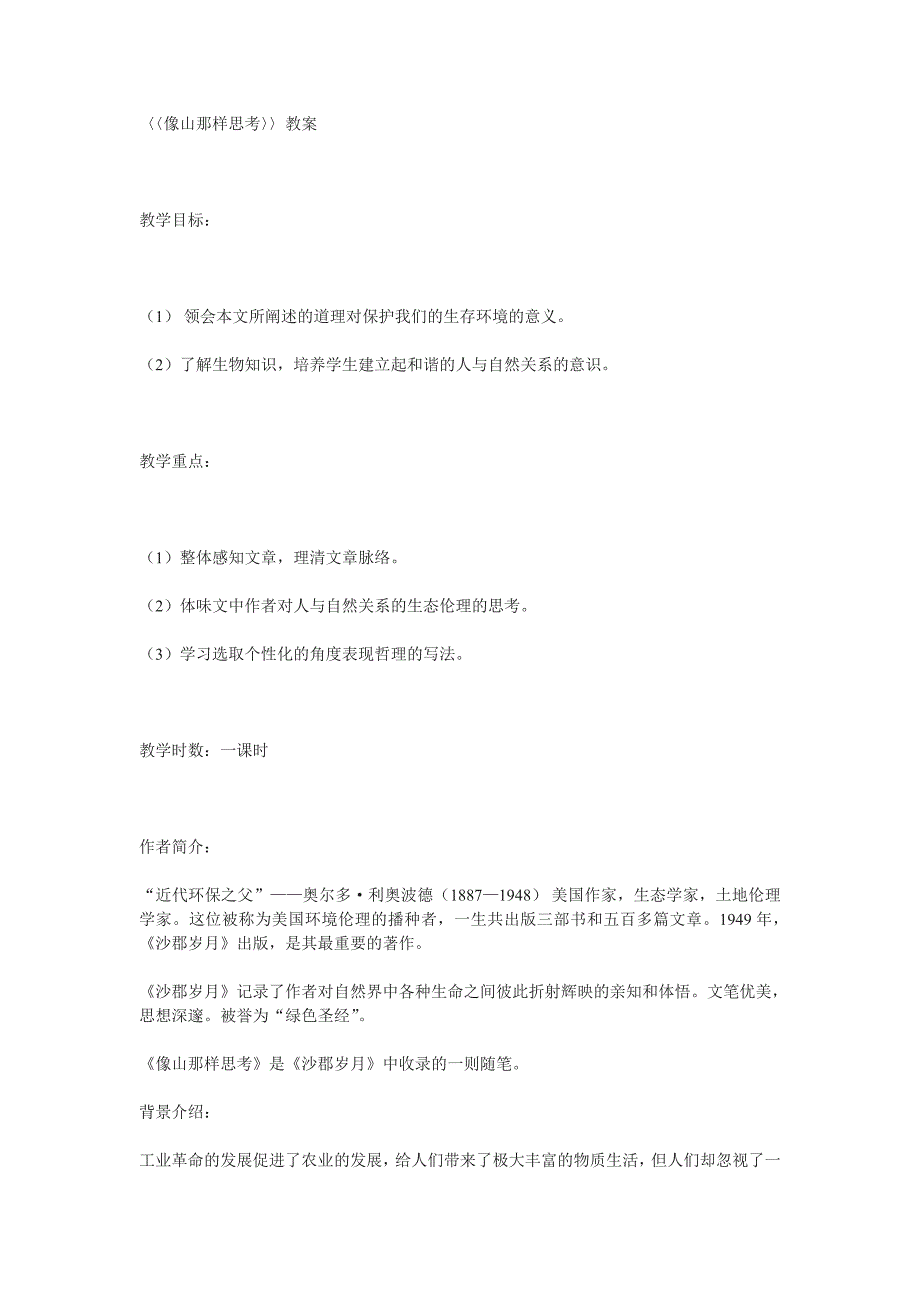 〈〈像山那样思考〉〉教案

教学目标：

（1） 领会本文所阐述的道理对保护我们的生存环境的意义。

（2）了解生物知识，培养学生建立起和谐的人与自然关系的意识。

教学重点：

（1）整体感知文章，理清文章脉络。

（2）体味文中作者对人与自然关系的生态伦理的思考。

（3）学习选取个性化的角度表现哲理的写法。

教学时数：一课时

作者简介：

“近代环保之父”——奥尔多·利奥波德（1887—1948） 美国作家，生态学家，土地伦理学家。这位被称为美国环境伦理的播种者，一生共出版三部书和五百多篇文章。1949 年，《沙郡岁月》出版，是其最重要的著作。

《沙郡岁月》记录了作者对自然界中各种生命之间彼此折射辉映的亲知和体悟。文笔优美，思想深邃。被誉为“绿色圣经”。

《像山那样思考》是《沙郡岁月》中收录的一则随笔。

背景介绍：

工业革命的发展促进了农业的发展，给人们带来了极大丰富的物质生活，但人们却忽视了一